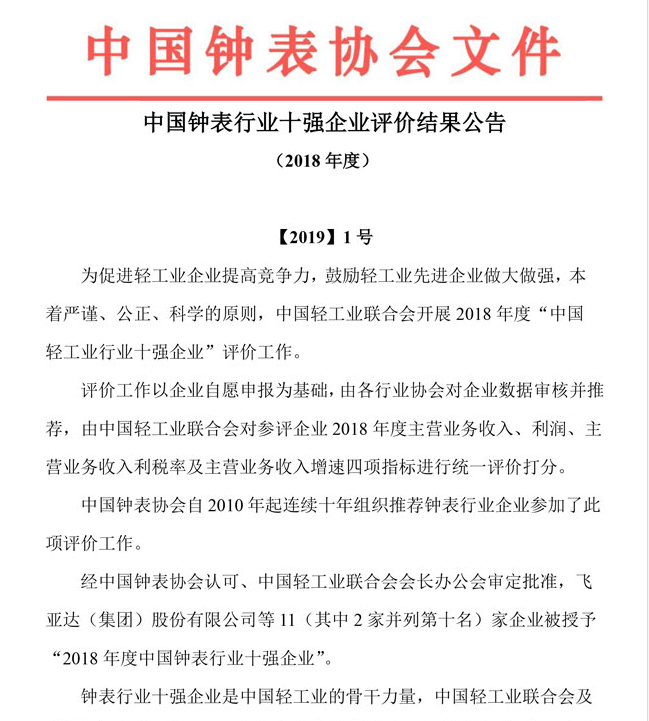 中国钟表协会文件

中国钟表行业十强企业评价结果公告

（2018 年度）

【2019】1 号

为促进轻工业企业提高竞争力，鼓励轻工业先进企业做大做强，本着严谨、公正、科学的原则，中国轻工业联合会开展 2018 年度“中国轻工业行业十强企业”评价工作。

评价工作以企业自愿申报为基础，由各行业协会对企业数据审核并推荐，由中国轻工业联合会对参评企业 2018 年度主营业务收入、利润、主营业务收入利税率及主营业务收入增速四项指标进行统一评价打分。

中国钟表协会自 2010 年起连续十年组织推荐钟表行业企业参加了此项评价工作。

经中国钟表协会认可、中国轻工业联合会会长办公会审定批准，飞亚达（集团）股份有限公司等 11（其中 2 家并列第十名）家企业被授予“2018 年度中国钟表行业十强企业”。

钟表行业十强企业是中国轻工业的骨干力量，中国轻工业联合会及